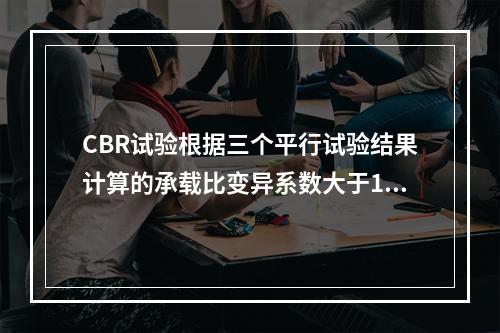 CBR试验根据三个平行试验结果计算的承载比变异系数大于1...